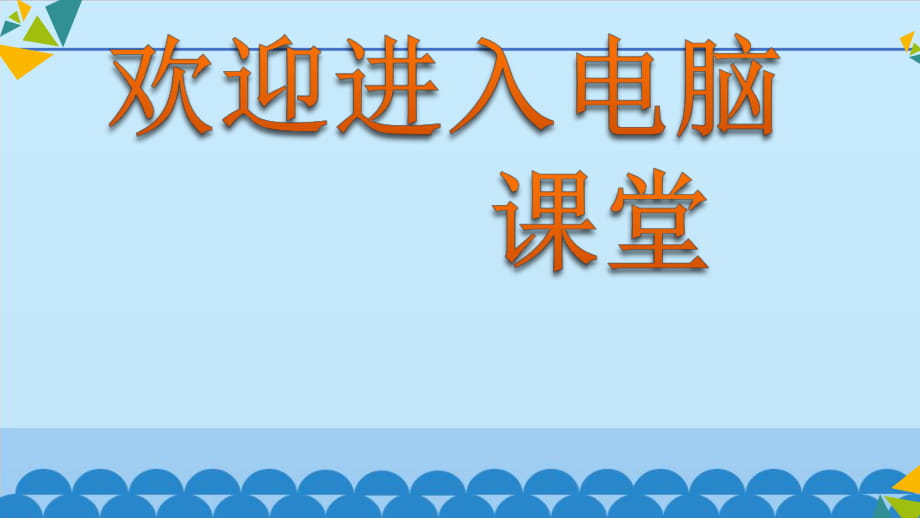 欢迎进入电脑课堂